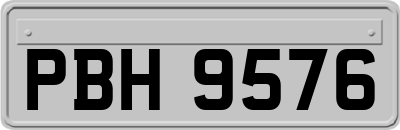 PBH 9576